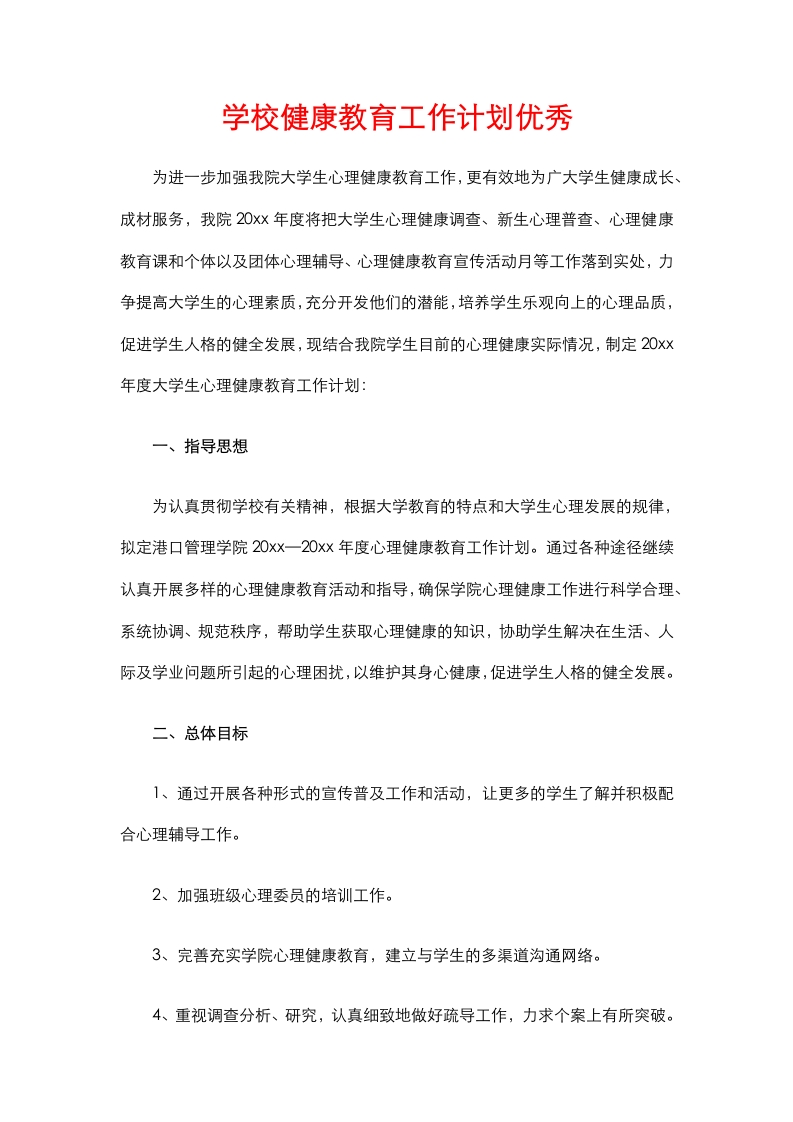 学校健康教育工作计划优秀

为进一步加强我院大学生心理健康教育工作，更有效地为广大学生健康成长、成材服务，我院20xx年度将把大学生心理健康调查、新生心理普查、心理健康教育课和个体以及团体心理辅导、心理健康教育宣传活动月等工作落到实处，力争提高大学生的心理素质，充分开发他们的潜能，培养学生乐观向上的心理品质，促进学生人格的健全发展，现结合我院学生目前的心理健康实际情况，制定20xx年度大学生心理健康教育工作计划：

一、指导思想

为认真贯彻学校有关精神，根据大学教育的特点和大学生心理发展的规律，拟定港口管理学院20xx—20xx年度心理健康教育工作计划。通过各种途径继续认真开展多样的心理健康教育活动和指导，确保学院心理健康工作进行科学合理、系统协调、规范秩序，帮助学生获取心理健康的知识，协助学生解决在生活、人际及学业问题所引起的心理困扰，以维护其身心健康，促进学生人格的健全发展。

二、总体目标

1、通过开展各种形式的宣传普及工作和活动，让更多的学生了解并积极配合心理辅导工作。

2、加强班级心理委员的培训工作。

3、完善充实学院心理健康教育，建立与学生的多渠道沟通网络。

4、重视调查分析、研究，认真细致地做好疏导工作，力求个案上有所突破。